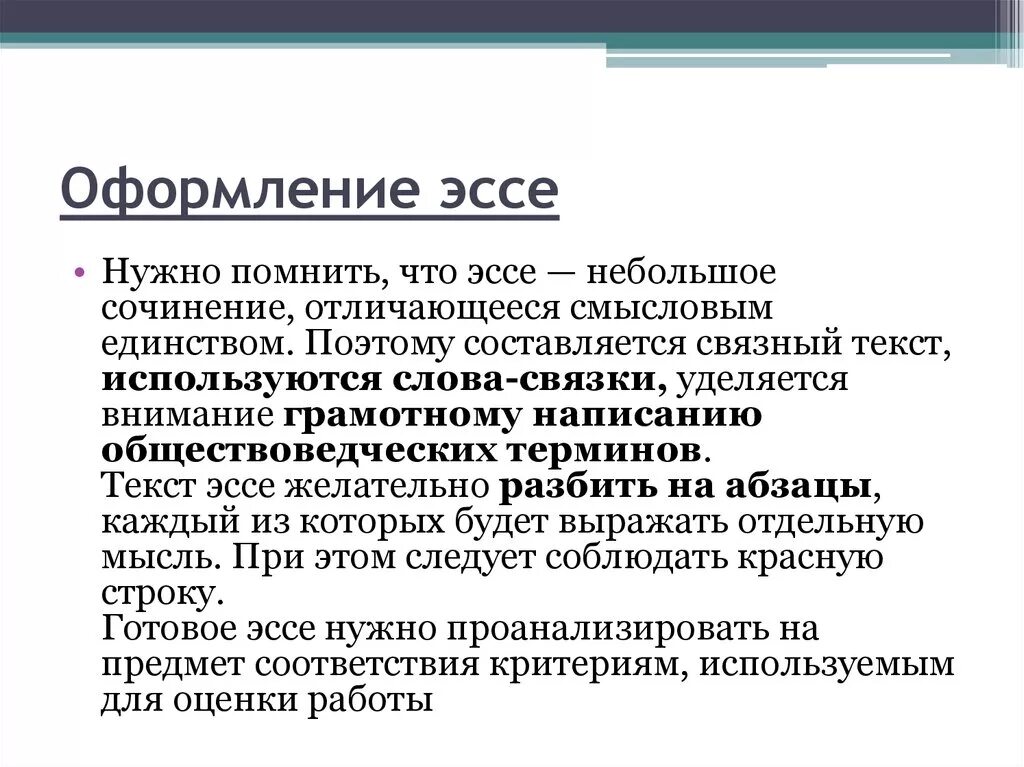 Оформление эссе

• Нужно помнить, что эссе — небольшое сочинение, отличающееся смысловым единством. Поэтому составляется связный текст, используются слова-связки, уделяется внимание грамотному написанию обществоведческих терминов.
Текст эссе желательно разбить на абзацы, каждый из которых будет выражать отдельную мысль. При этом следует соблюдать красную строку.
Готовое эссе нужно проанализировать на предмет соответствия критериям, используемым для оценки работы